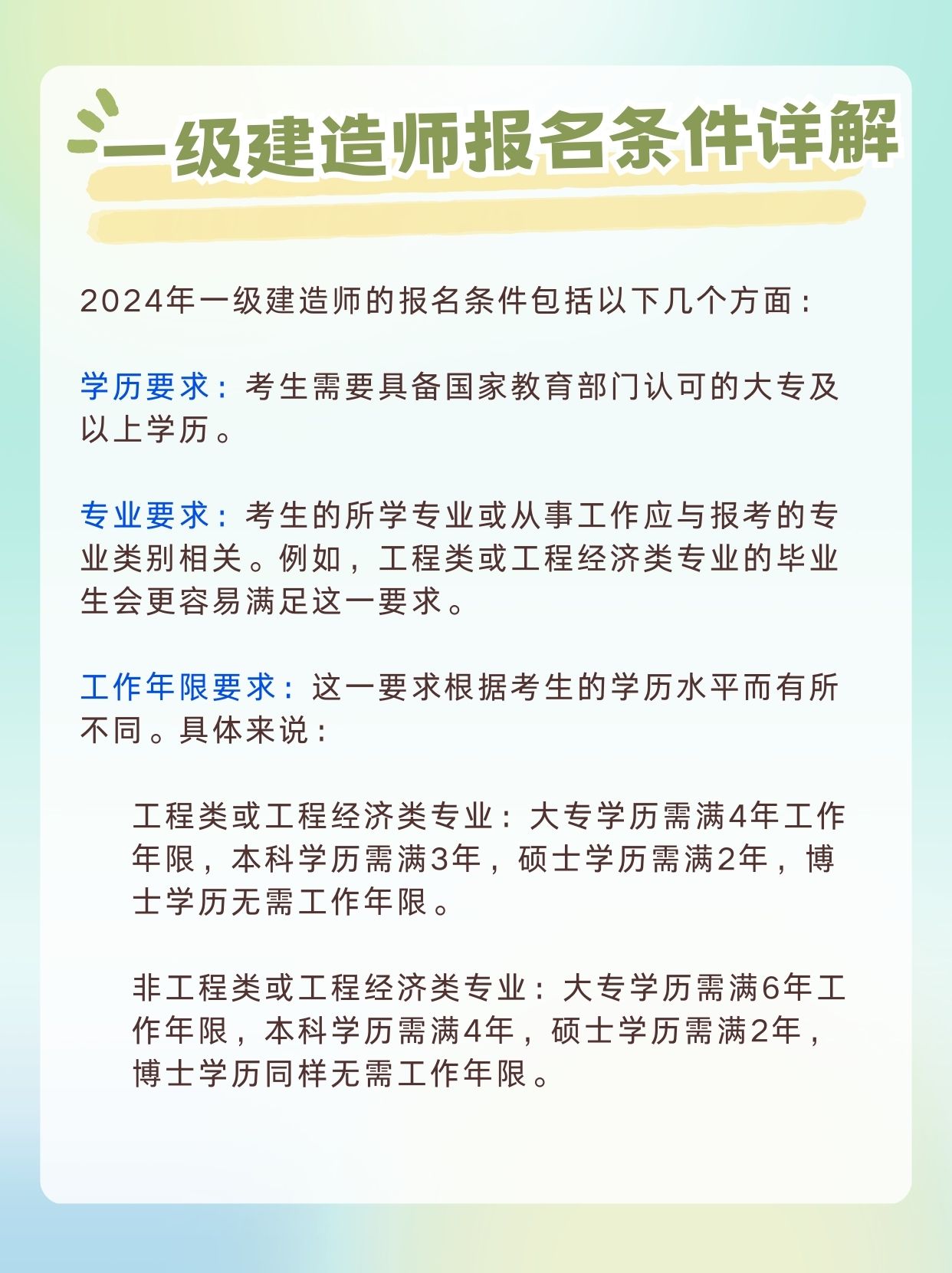 一级建造师报名条件详解

2024年一级建造师的报名条件包括以下几个方面：

学历要求：考生需要具备国家教育部门认可的大专及以上学历。

专业要求：考生的所学专业或从事工作应与报考的专业类别相关。例如，工程类或工程经济类专业的毕业生会更容易满足这一要求。

工作年限要求：这一要求根据考生的学历水平而有所不同。具体来说：

工程类或工程经济类专业：大专学历需满4年工作年限，本科学历需满3年，硕士学历需满2年，博士学历无需工作年限。

非工程类或工程经济类专业：大专学历需满6年工作年限，本科学历需满4年，硕士学历需满2年，博士学历同样无需工作年限。